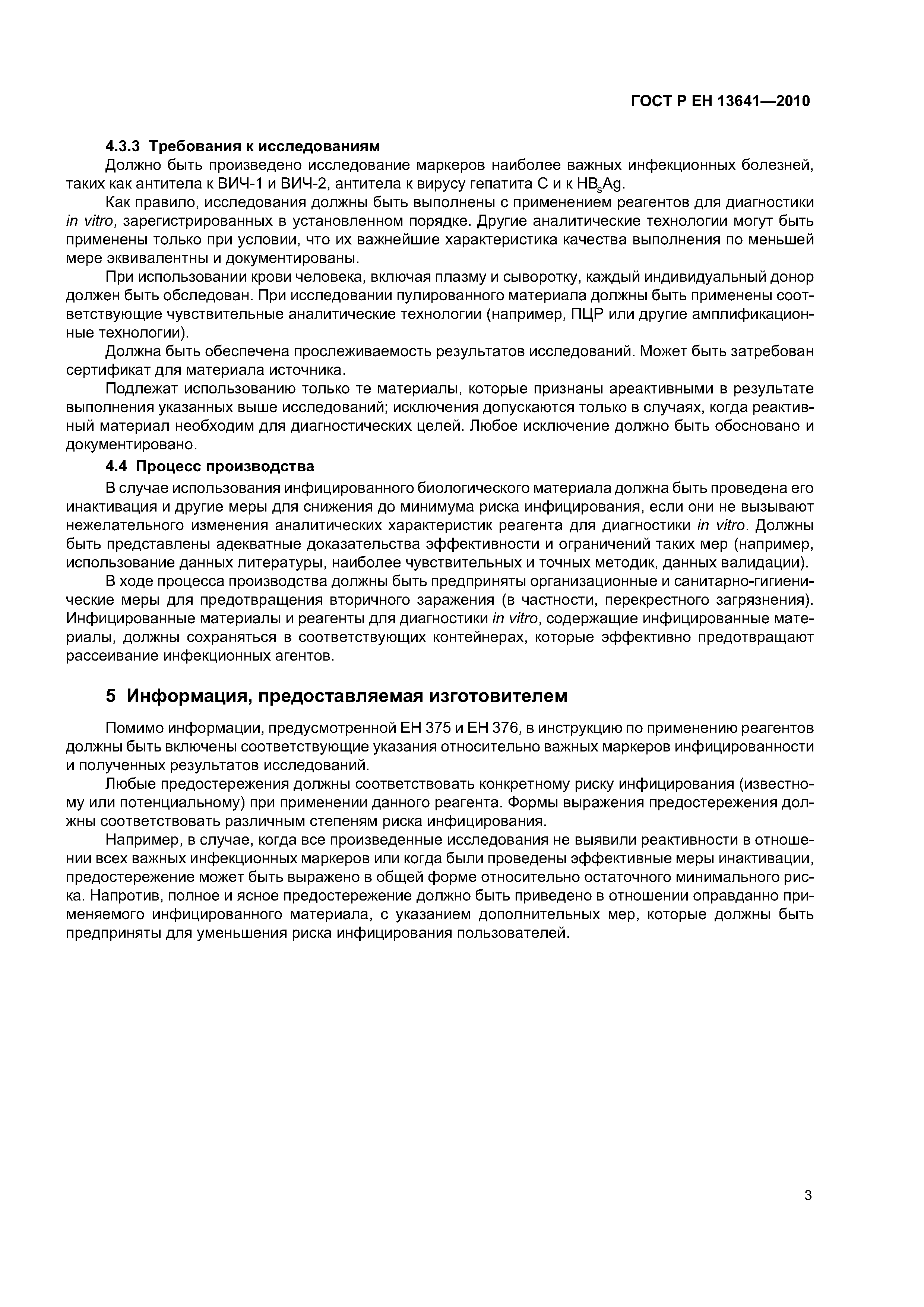 ГОСТ Р ЕН 13641—2010

4.3.3 Требования к исследованиям

Должно быть произведено исследование маркеров наиболее важных инфекционных болезней, таких как антитела к ВИЧ-1 и ВИЧ-2, антитела к вирусу гепатита С и к $HB_sAg$.

Как правило, исследования должны быть выполнены с применением реагентов для диагностики in vitro, зарегистрированных в установленном порядке. Другие аналитические технологии могут быть применены только при условии, что их важнейшие характеристика качества выполнения по меньшей мере эквивалентны и документированы.

При использовании крови человека, включая плазму и сыворотку, каждый индивидуальный донор должен быть обследован. При исследовании пулированного материала должны быть применены соответствующие чувствительные аналитические технологии (например, ПЦР или другие амплификационные технологии).

Должна быть обеспечена прослеживаемость результатов исследований. Может быть затребован сертификат для материала источника.

Подлежат использованию только те материалы, которые признаны ареактивными в результате выполнения указанных выше исследований; исключения допускаются только в случаях, когда реактивный материал необходим для диагностических целей. Любое исключение должно быть обосновано и документировано.

4.4 Процесс производства

В случае использования инфицированного биологического материала должна быть проведена его инактивация и другие меры для снижения до минимума риска инфицирования, если они не вызывают нежелательного изменения аналитических характеристик реагента для диагностики in vitro. Должны быть представлены адекватные доказательства эффективности и ограничений таких мер (например, использование данных литературы, наиболее чувствительных и точных методик, данных валидации).

В ходе процесса производства должны быть предприняты организационные и санитарно-гигиенические меры для предотвращения вторичного заражения (в частности, перекрестного загрязнения). Инфицированные материалы и реагенты для диагностики in vitro, содержащие инфицированные материалы, должны сохраняться в соответствующих контейнерах, которые эффективно предотвращают рассеивание инфекционных агентов.

5 Информация, предоставляемая изготовителем

Помимо информации, предусмотренной ЕН 375 и ЕН 376, в инструкцию по применению реагентов должны быть включены соответствующие указания относительно важных маркеров инфицированности и полученных результатов исследований.

Любые предостережения должны соответствовать конкретному риску инфицирования (известному или потенциальному) при применении данного реагента. Формы выражения предостережения должны соответствовать различным степеням риска инфицирования.

Например, в случае, когда все произведенные исследования не выявили реактивности в отношении всех важных инфекционных маркеров или когда были проведены эффективные меры инактивации, предостережение может быть выражено в общей форме относительно остаточного минимального риска. Напротив, полное и ясное предостережение должно быть приведено в отношении оправданно применяемого инфицированного материала, с указанием дополнительных мер, которые должны быть предприняты для уменьшения риска инфицирования пользователей.

3